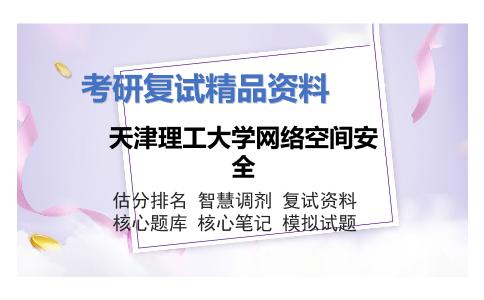 考研复试精品资料

天津理工大学网络空间安全

估分排名 智慧调剂 复试资料
核心题库 核心笔记 模拟试题